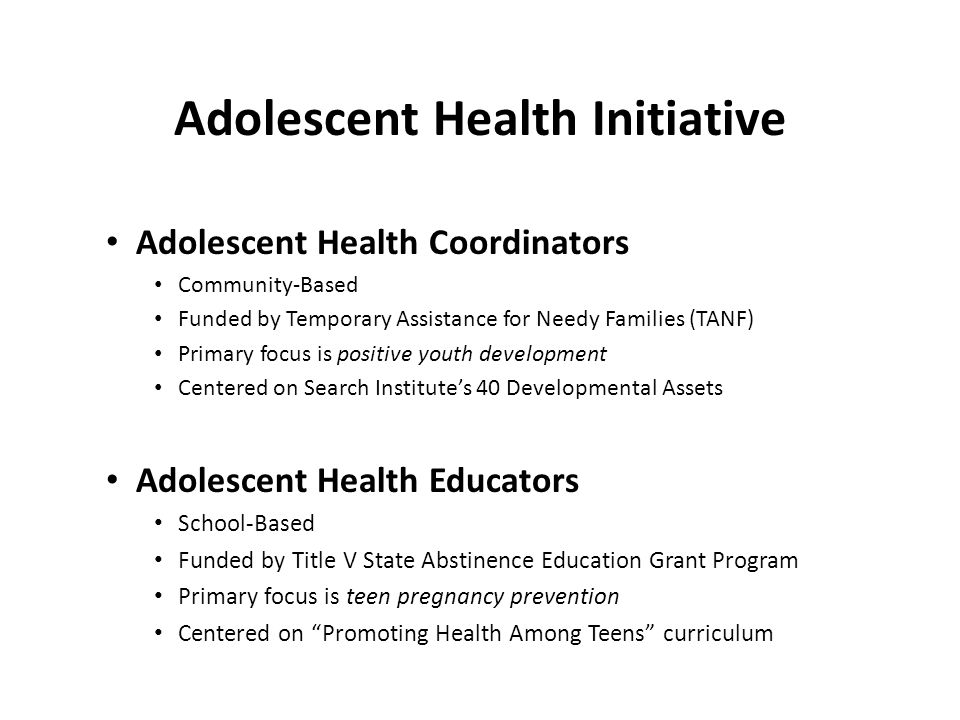 Adolescent Health Initiative

• Adolescent Health Coordinators
• Community-Based
• Funded by Temporary Assistance for Needy Families (TANF)
• Primary focus is positive youth development
• Centered on Search Institute's 40 Developmental Assets

• Adolescent Health Educators
• School-Based
• Funded by Title V State Abstinence Education Grant Program
• Primary focus is teen pregnancy prevention
• Centered on "Promoting Health Among Teens" curriculum